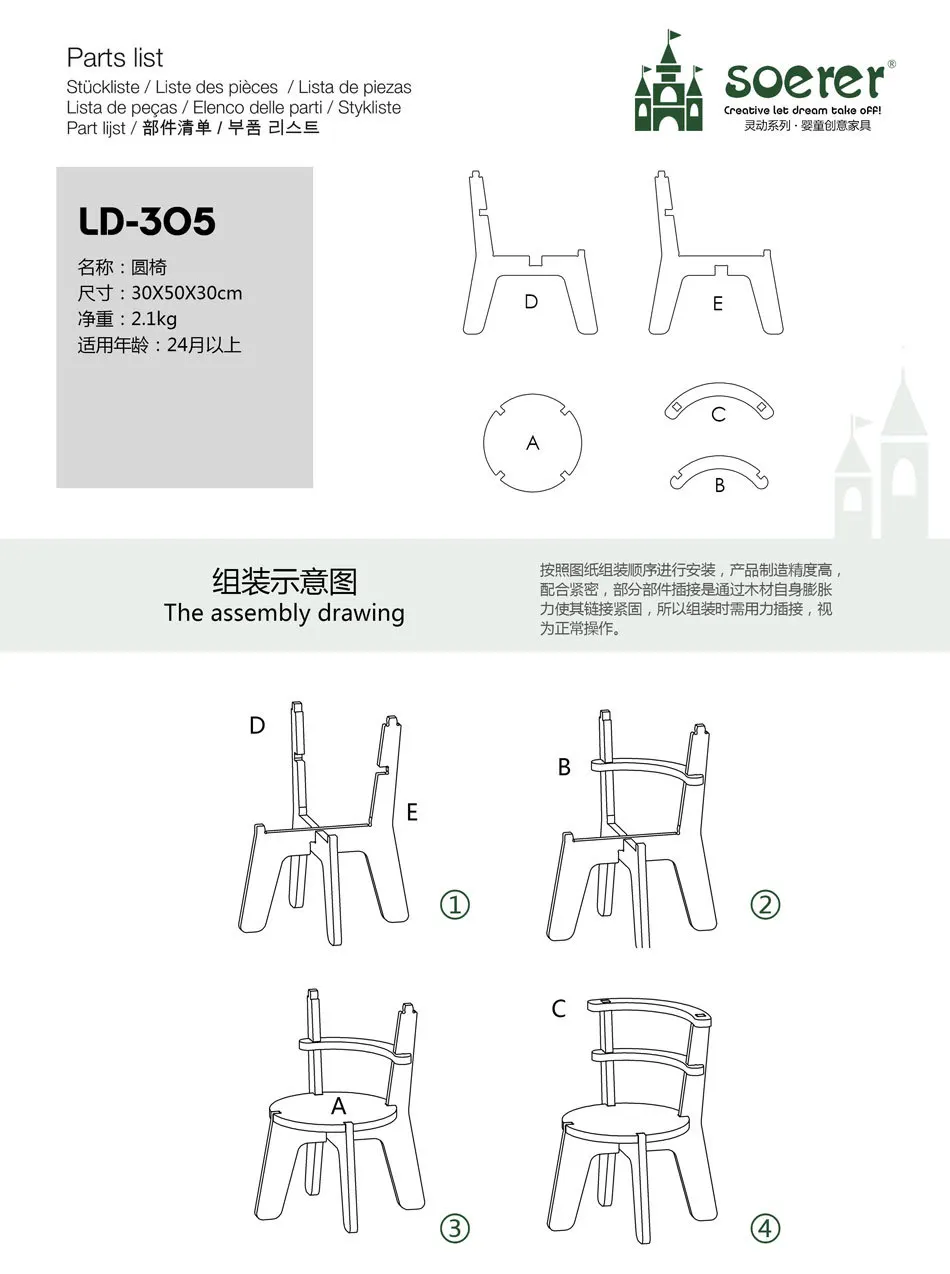 Parts list
Stückliste / Liste des pièces / Lista de piezas
Lista de peças / Elenco delle parti / Stykliste
Part lijst / 部件清单 / 부품 리스트

soerer®
Creative let dream take off!
灵动系列 · 婴童创意家具

LD-305
名称：圆椅
尺寸：30X50X30cm
净重：2.1kg
适用年龄：24月以上

D
E
A
C
B

组装示意图
The assembly drawing

按照图纸组装顺序进行安装，产品制造精度高，配合紧密，部分部件插接是通过木材自身膨胀力使其链接紧固，所以组装时需用力插接，视为正常操作。

D
E
①
B
②
A
③
C
④